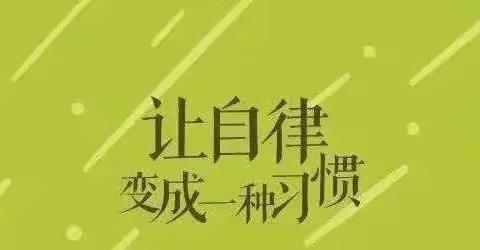 让自律
变成一种习惯